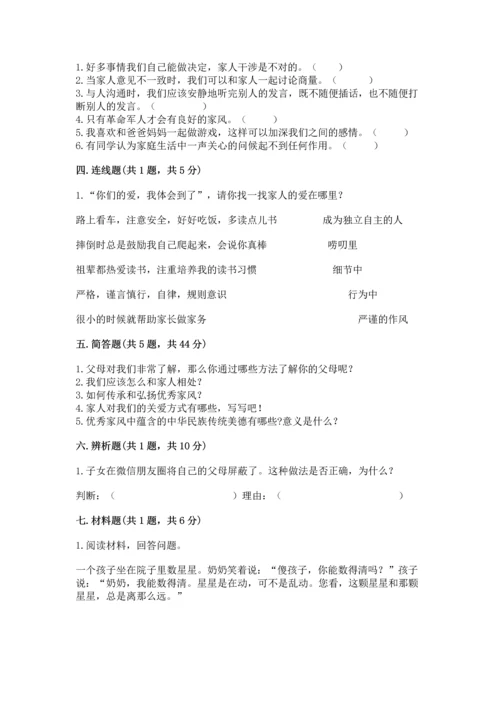 1. 好多事情我们自己能做决定，家人干涉是不对的。（　　）
2. 当家人意见不一致时，我们可以和家人一起讨论商量。（　　）
3. 与人沟通时，我们应该安静地听完别人的发言，既不随便插话，也不随便打断别人的发言。（　　）
4. 只有革命军人才会有良好的家风。（　　）
5. 我喜欢和爸爸妈妈一起做游戏，这样可以加深我们之间的感情。（　　）
6. 有同学认为家庭生活中一声关心的问候起不到任何作用。（　　）

四. 连线题(共 1 题，共 5 分)

1. "你们的爱，我体会到了"，请你找一找家人的爱在哪里？

路上看车，注意安全，好好吃饭，多读点儿书　　成为独立自主的人

摔倒时总是鼓励我自己爬起来，会说你真棒　　唠叨里

祖辈都热爱读书，注重培养我的读书习惯　　细节中

严格，谨言慎行，自律，规则意识　　行为中

很小的时候就帮助家长做家务　　严谨的作风

五. 简答题(共 5 题，共 44 分)

1. 父母对我们非常了解，那么你通过哪些方法了解你的父母呢？
2. 我们应该怎么和家人相处？
3. 如何传承和弘扬优秀家风？
4. 家人对我们的关爱方式有哪些，写写吧！
5. 优秀家风中蕴含的中华民族传统美德有哪些?意义是什么？

六. 辨析题(共 1 题，共 10 分)

1. 子女在微信朋友圈将自己的父母屏蔽了。这种做法是否正确，为什么？

判断：（　　　　　　　）理由：（　　　　　　　）

七. 材料题(共 1 题，共 6 分)

1. 阅读材料，回答问题。

一个孩子坐在院子里数星星。奶奶笑着说："傻孩子，你能数得清吗？"孩子说："奶奶，我能数得清。星星是在动，可不是乱动。您看，这颗星星和那颗星星，总是离那么远。"